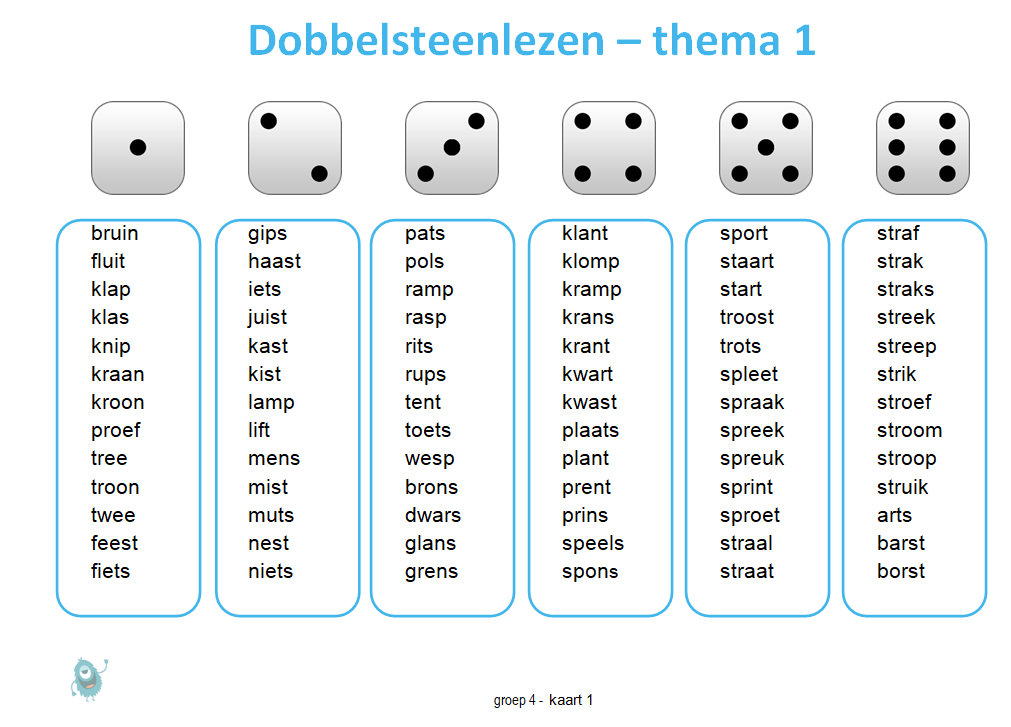 Dobbelsteenlezen – thema 1

bruin
fluit
klap
klas
knip
kraan
kroon
proef
tree
troon
twee
feest
fiets

gips
haast
iets
juist
kast
kist
lamp
lift
mens
mist
muts
nest
niets

pats
pols
ramp
rasp
rits
rups
tent
toets
wesp
brons
dwars
glans
grens

klant
klomp
kramp
krans
krant
kwart
kwast
plaats
plant
prent
prins
speels
spons

sport
staart
start
troost
trots
spleet
spraak
spreek
spreuk
sprint
sproet
straal
straat

straf
strak
straks
streek
streep
strik
stroef
stroom
stroop
struik
arts
barst
borst

groep 4 - kaart 1